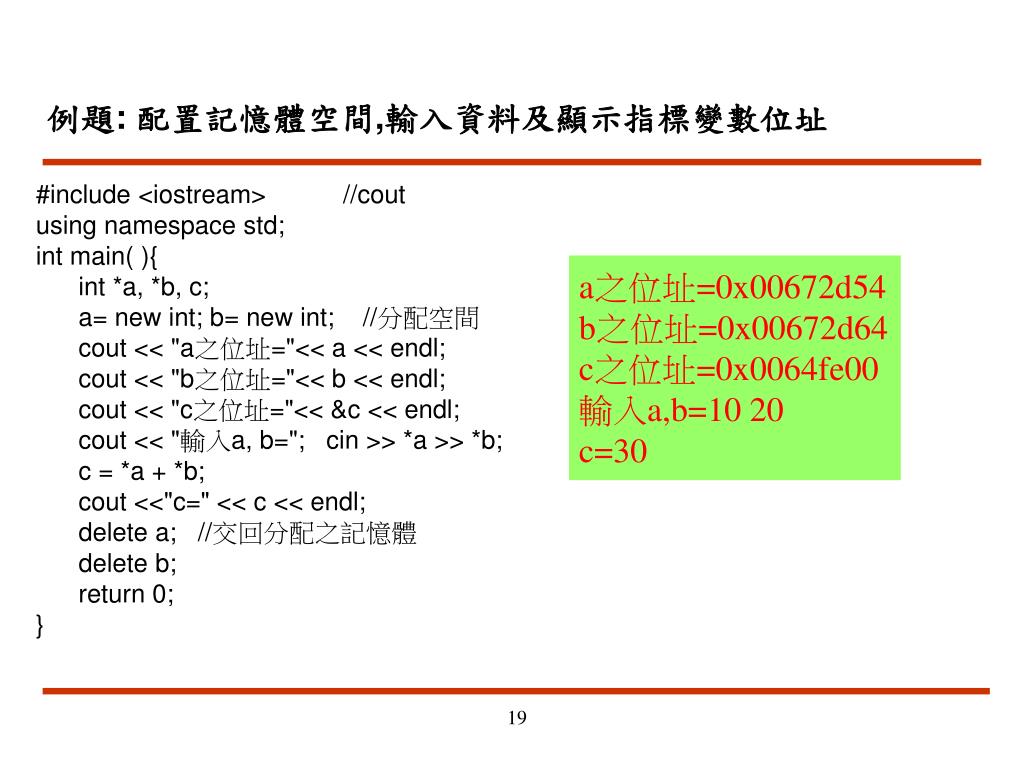 例題: 配置記憶體空間,輸入資料及顯示指標變數位址

#include <iostream> //cout
using namespace std;
int main( ){
int *a, *b, c;
a= new int; b= new int; //分配空間
cout << "a之位址="<< a << endl;
cout << "b之位址="<< b << endl;
cout << "c之位址="<< &c << endl;
cout << "輸入a, b="; cin >> *a >> *b;
c = *a + *b;
cout <<"c=" << c << endl;
delete a; //交回分配之記憶體
delete b;
return 0;
}

a之位址=0x00672d54
b之位址=0x00672d64
c之位址=0x0064fe00
輸入a,b=10 20
c=30

19